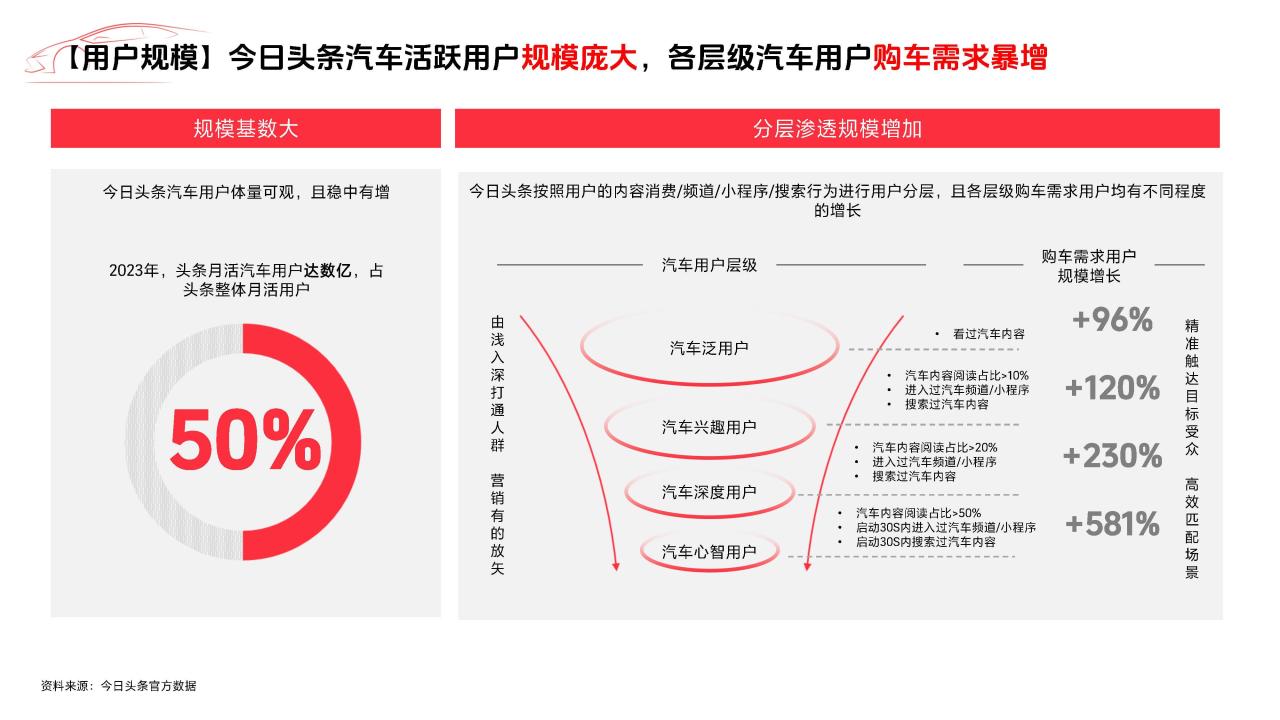 【用户规模】今日头条汽车活跃用户规模庞大，各层级汽车用户购车需求暴增

规模基数大

今日头条汽车用户体量可观，且稳中有增

2023年，头条月活汽车用户达数亿，占头条整体月活用户

50%

分层渗透规模增加

今日头条按照用户的内容消费/频道/小程序/搜索行为进行用户分层，且各层级购车需求用户均有不同程度的增长

汽车用户层级

购车需求用户规模增长

由浅入深打通人群

营销有的放矢

汽车泛用户

• 看过汽车内容

+96%

汽车兴趣用户

• 汽车内容阅读占比>10%
• 进入过汽车频道/小程序
• 搜索过汽车内容

+120%

汽车深度用户

• 汽车内容阅读占比>20%
• 进入过汽车频道/小程序
• 搜索过汽车内容

+230%

汽车心智用户

• 汽车内容阅读占比>50%
• 启动30S内进入过汽车频道/小程序
• 启动30S内搜索过汽车内容

+581%

精准触达目标受众

高效匹配场景

资料来源：今日头条官方数据